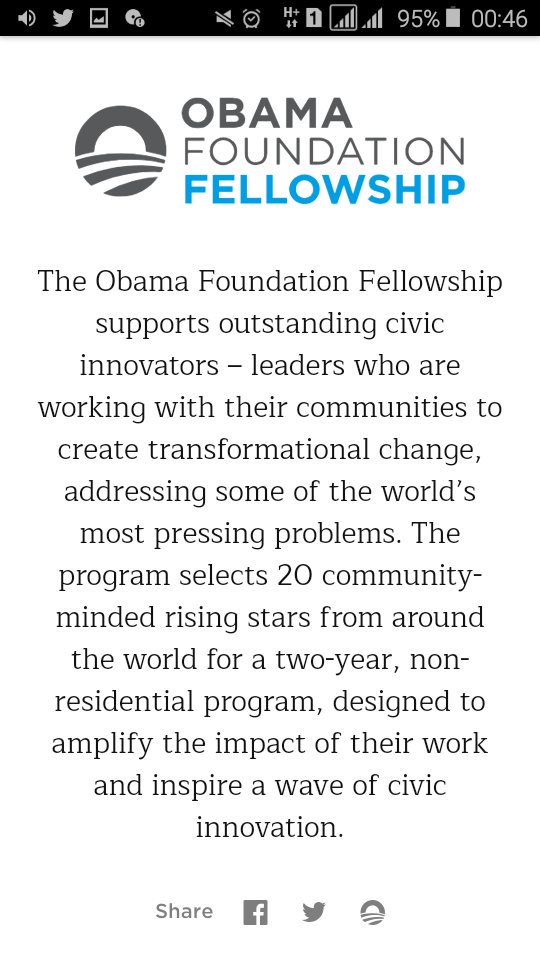 H+ 1 95% 00:46

OBAMA
FOUNDATION
FELLOWSHIP

The Obama Foundation Fellowship supports outstanding civic innovators – leaders who are working with their communities to create transformational change, addressing some of the world's most pressing problems. The program selects 20 community-minded rising stars from around the world for a two-year, non-residential program, designed to amplify the impact of their work and inspire a wave of civic innovation.

Share